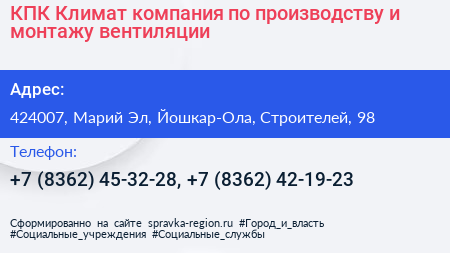 КПК Климат компания по производству и монтажу вентиляции

Адрес:

424007, Марий Эл, Йошкар-Ола, Строителей, 98

Телефон:

+7 (8362) 45-32-28, +7 (8362) 42-19-23

Сформированно на сайте spravka-region.ru #Город_и_власть #Социальные_учреждения #Социальные_службы